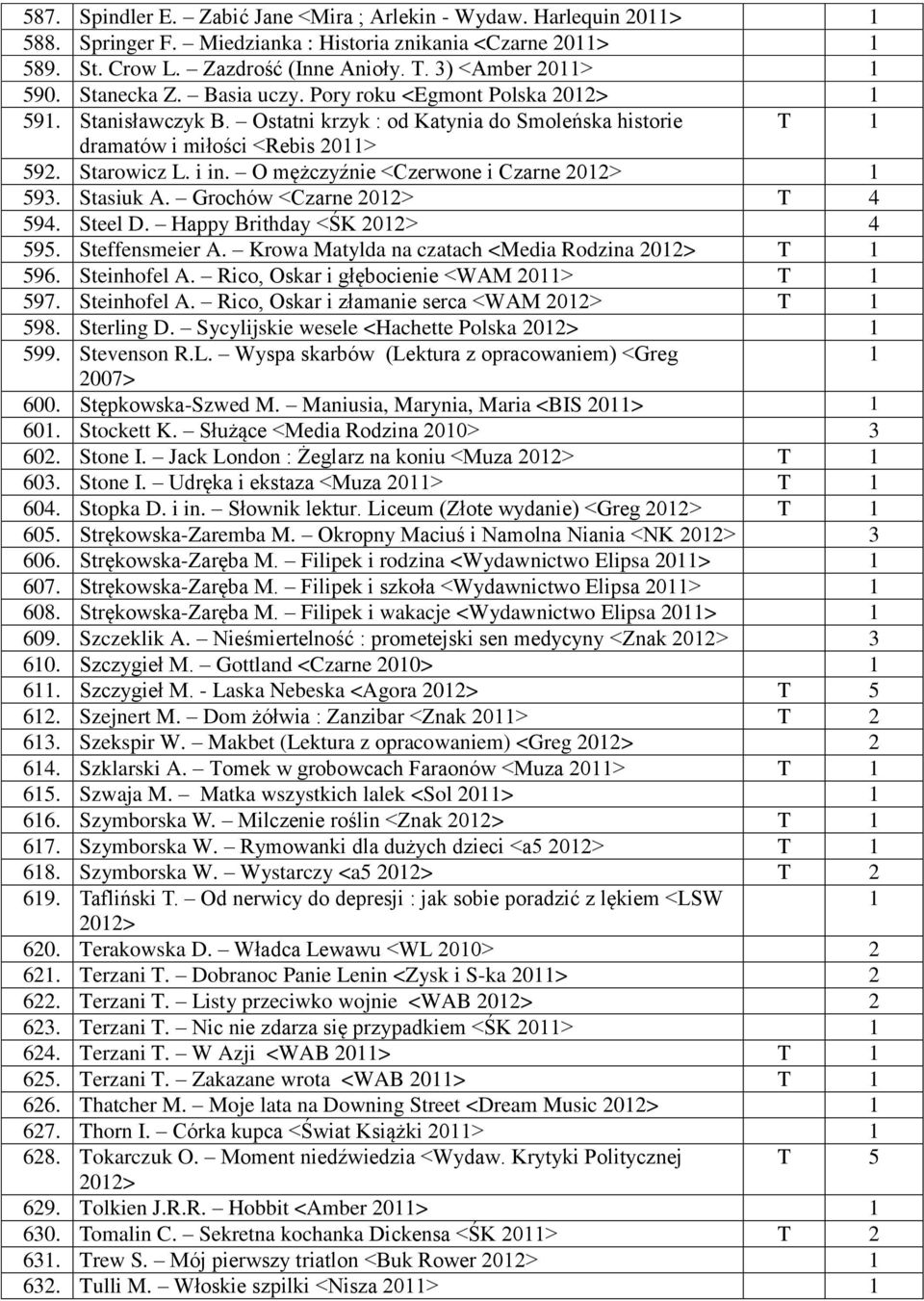 | | | | |
|---|---|---|---|
| 587. | Spindler E. – Zabić Jane <Mira ; Arlekin - Wydaw. Harlequin 2011> | | 1 |
| 588. | Springer F. – Miedzianka : Historia znikania <Czarne 2011> | | 1 |
| 589. | St. Crow L. – Zazdrość (Inne Anioły. T. 3) <Amber 2011> | | 1 |
| 590. | Stanecka Z. – Basia uczy. Pory roku <Egmont Polska 2012> | | 1 |
| 591. | Stanisławczyk B. – Ostatni krzyk : od Katynia do Smoleńska historie dramatów i miłości <Rebis 2011> | T | 1 |
| 592. | Starowicz L. i in. – O mężczyźnie <Czerwone i Czarne 2012> | | 1 |
| 593. | Stasiuk A. – Grochów <Czarne 2012> | T | 4 |
| 594. | Steel D. – Happy Brithday <ŚK 2012> | | 4 |
| 595. | Steffensmeier A. – Krowa Matylda na czatach <Media Rodzina 2012> | T | 1 |
| 596. | Steinhofel A. – Rico, Oskar i głębocienie <WAM 2011> | T | 1 |
| 597. | Steinhofel A. – Rico, Oskar i złamanie serca <WAM 2012> | T | 1 |
| 598. | Sterling D. – Sycylijskie wesele <Hachette Polska 2012> | | 1 |
| 599. | Stevenson R.L. – Wyspa skarbów (Lektura z opracowaniem) <Greg 2007> | | 1 |
| 600. | Stępkowska-Szwed M. – Maniusia, Marynia, Maria <BIS 2011> | | 1 |
| 601. | Stockett K. – Służące <Media Rodzina 2010> | | 3 |
| 602. | Stone I. – Jack London : Żeglarz na koniu <Muza 2012> | T | 1 |
| 603. | Stone I. – Udręka i ekstaza <Muza 2011> | T | 1 |
| 604. | Stopka D. i in. – Słownik lektur. Liceum (Złote wydanie) <Greg 2012> | T | 1 |
| 605. | Strękowska-Zaremba M. – Okropny Maciuś i Namolna Niania <NK 2012> | | 3 |
| 606. | Strękowska-Zaręba M. – Filipek i rodzina <Wydawnictwo Elipsa 2011> | | 1 |
| 607. | Strękowska-Zaręba M. – Filipek i szkoła <Wydawnictwo Elipsa 2011> | | 1 |
| 608. | Strękowska-Zaręba M. – Filipek i wakacje <Wydawnictwo Elipsa 2011> | | 1 |
| 609. | Szczeklik A. – Nieśmiertelność : prometejski sen medycyny <Znak 2012> | | 3 |
| 610. | Szczygieł M. – Gottland <Czarne 2010> | | 1 |
| 611. | Szczygieł M. - Laska Nebeska <Agora 2012> | T | 5 |
| 612. | Szejnert M. – Dom żółwia : Zanzibar <Znak 2011> | T | 2 |
| 613. | Szekspir W. – Makbet (Lektura z opracowaniem) <Greg 2012> | | 2 |
| 614. | Szklarski A. – Tomek w grobowcach Faraonów <Muza 2011> | T | 1 |
| 615. | Szwaja M. – Matka wszystkich lalek <Sol 2011> | | 1 |
| 616. | Szymborska W. – Milczenie roślin <Znak 2012> | T | 1 |
| 617. | Szymborska W. – Rymowanki dla dużych dzieci <a5 2012> | T | 1 |
| 618. | Szymborska W. – Wystarczy <a5 2012> | T | 2 |
| 619. | Tafliński T. – Od nerwicy do depresji : jak sobie poradzić z lękiem <LSW 2012> | | 1 |
| 620. | Terakowska D. – Władca Lewawu <WL 2010> | | 2 |
| 621. | Terzani T. – Dobranoc Panie Lenin <Zysk i S-ka 2011> | | 2 |
| 622. | Terzani T. – Listy przeciwko wojnie <WAB 2012> | | 2 |
| 623. | Terzani T. – Nic nie zdarza się przypadkiem <ŚK 2011> | | 1 |
| 624. | Terzani T. – W Azji <WAB 2011> | T | 1 |
| 625. | Terzani T. – Zakazane wrota <WAB 2011> | T | 1 |
| 626. | Thatcher M. – Moje lata na Downing Street <Dream Music 2012> | | 1 |
| 627. | Thorn I. – Córka kupca <Świat Książki 2011> | | 1 |
| 628. | Tokarczuk O. – Moment niedźwiedzia <Wydaw. Krytyki Politycznej 2012> | T | 5 |
| 629. | Tolkien J.R.R. – Hobbit <Amber 2011> | | 1 |
| 630. | Tomalin C. – Sekretna kochanka Dickensa <ŚK 2011> | T | 2 |
| 631. | Trew S. – Mój pierwszy triatlon <Buk Rower 2012> | | 1 |
| 632. | Tulli M. – Włoskie szpilki <Nisza 2011> | | 1 |